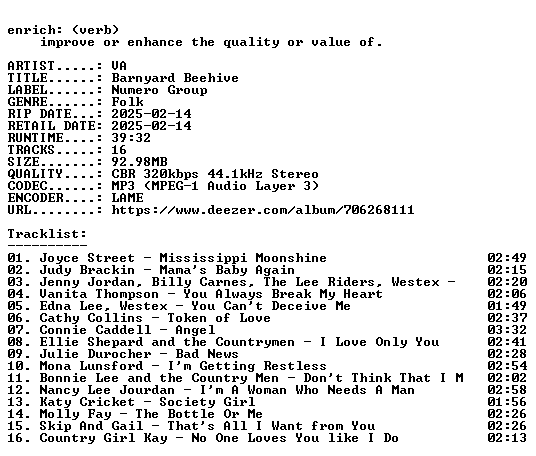 enrich: (verb)
improve or enhance the quality or value of.

ARTIST.....: VA
TITLE......: Barnyard Beehive
LABEL......: Numero Group
GENRE......: Folk
RIP DATE...: 2025-02-14
RETAIL DATE: 2025-02-14
RUNTIME....: 39:32
TRACKS.....: 16
SIZE.......: 92.98MB
QUALITY....: CBR 320kbps 44.1kHz Stereo
CODEC......: MP3 (MPEG-1 Audio Layer 3)
ENCODER....: LAME
URL........: https://www.deezer.com/album/706268111

Tracklist:
----------

01. Joyce Street - Mississippi Moonshine 02:49
02. Judy Brackin - Mama's Baby Again 02:15
03. Jenny Jordan, Billy Carnes, The Lee Riders, Westex - 02:20
04. Vanita Thompson - You Always Break My Heart 02:06
05. Edna Lee, Westex - You Can't Deceive Me 01:49
06. Cathy Collins - Token of Love 02:37
07. Connie Caddell - Angel 03:32
08. Ellie Shepard and the Countrymen - I Love Only You 02:41
09. Julie Durocher - Bad News 02:28
10. Mona Lunsford - I'm Getting Restless 02:54
11. Bonnie Lee and the Country Men - Don't Think That I M 02:02
12. Nancy Lee Jourdan - I'm A Woman Who Needs A Man 02:58
13. Katy Cricket - Society Girl 01:56
14. Molly Fay - The Bottle Or Me 02:26
15. Skip And Gail - That's All I Want from You 02:26
16. Country Girl Kay - No One Loves You like I Do 02:13